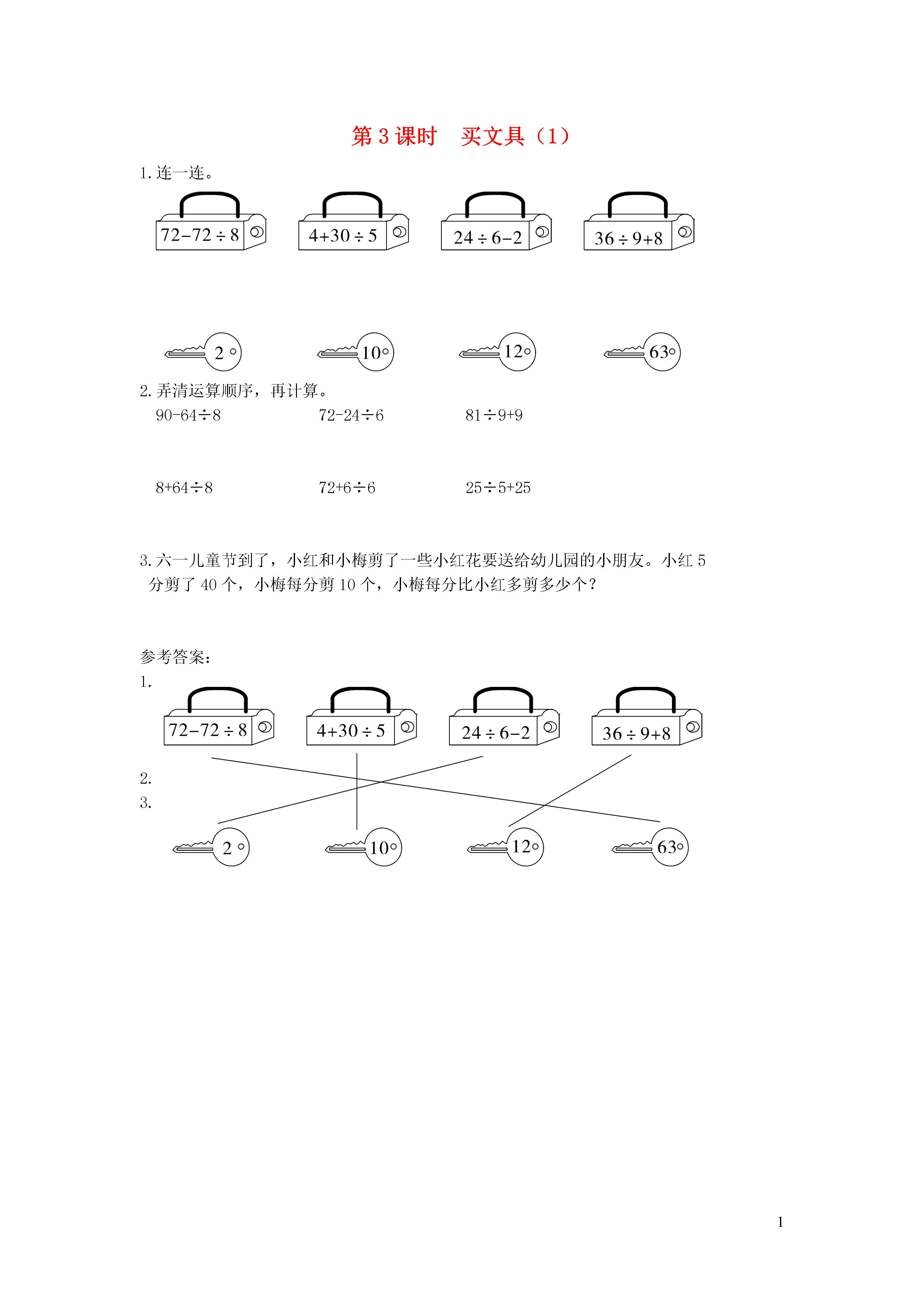 第 3 课时　买文具（1）

1. 连一连。

$72-72\div8$　　$4+30\div5$　　$24\div6-2$　　$36\div9+8$

2　　10　　12　　63

2. 弄清运算顺序，再计算。

$90-64\div8$　　$72-24\div6$　　$81\div9+9$

$8+64\div8$　　$72+6\div6$　　$25\div5+25$

3. 六一儿童节到了，小红和小梅剪了一些小红花要送给幼儿园的小朋友。小红 5 分剪了 40 个，小梅每分剪 10 个，小梅每分比小红多剪多少个？

参考答案：

1.

$72-72\div8$　　$4+30\div5$　　$24\div6-2$　　$36\div9+8$

2.

3.

2　　10　　12　　63

1